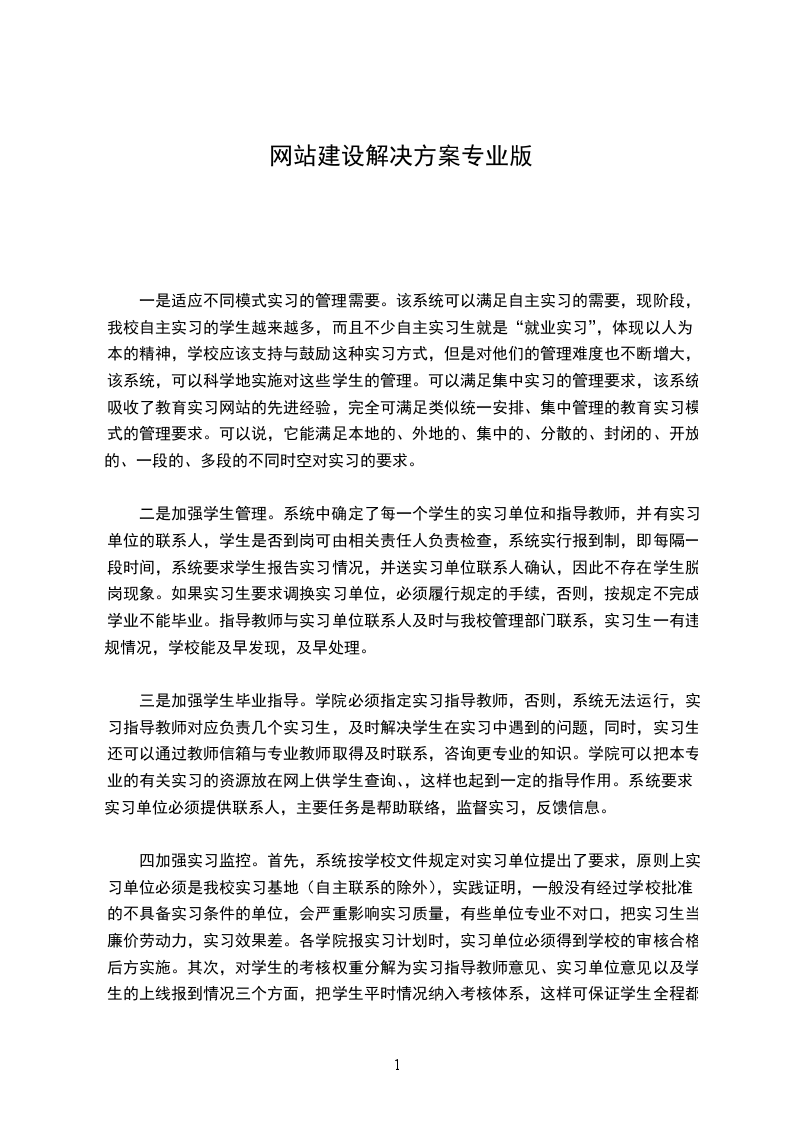 网站建设解决方案专业版

一是适应不同模式实习的管理需要。该系统可以满足自主实习的需要，现阶段，我校自主实习的学生越来越多，而且不少自主实习生就是“就业实习”，体现以人为本的精神，学校应该支持与鼓励这种实习方式，但是对他们的管理难度也不断增大，该系统，可以科学地实施对这些学生的管理。可以满足集中实习的管理要求，该系统吸收了教育实习网站的先进经验，完全可满足类似统一安排、集中管理的教育实习模式的管理要求。可以说，它能满足本地的、外地的、集中的、分散的、封闭的、开放的、一段的、多段的不同时空对实习的要求。

二是加强学生管理。系统中确定了每一个学生的实习单位和指导教师，并有实习单位的联系人，学生是否到岗可由相关责任人负责检查，系统实行报到制，即每隔一段时间，系统要求学生报告实习情况，并送实习单位联系人确认，因此不存在学生脱岗现象。如果实习生要求调换实习单位，必须履行规定的手续，否则，按规定不完成学业不能毕业。指导教师与实习单位联系人及时与我校管理部门联系，实习生一有违规情况，学校能及早发现，及早处理。

三是加强学生毕业指导。学院必须指定实习指导教师，否则，系统无法运行，实习指导教师对应负责几个实习生，及时解决学生在实习中遇到的问题，同时，实习生还可以通过教师信箱与专业教师取得及时联系，咨询更专业的知识。学院可以把本专业的有关实习的资源放在网上供学生查询、，这样也起到一定的指导作用。系统要求实习单位必须提供联系人，主要任务是帮助联络，监督实习，反馈信息。

四加强实习监控。首先，系统按学校文件规定对实习单位提出了要求，原则上实习单位必须是我校实习基地（自主联系的除外），实践证明，一般没有经过学校批准的不具备实习条件的单位，会严重影响实习质量，有些单位专业不对口，把实习生当廉价劳动力，实习效果差。各学院报实习计划时，实习单位必须得到学校的审核合格后方实施。其次，对学生的考核权重分解为实习指导教师意见、实习单位意见以及学生的上线报到情况三个方面，把学生平时情况纳入考核体系，这样可保证学生全程都

1